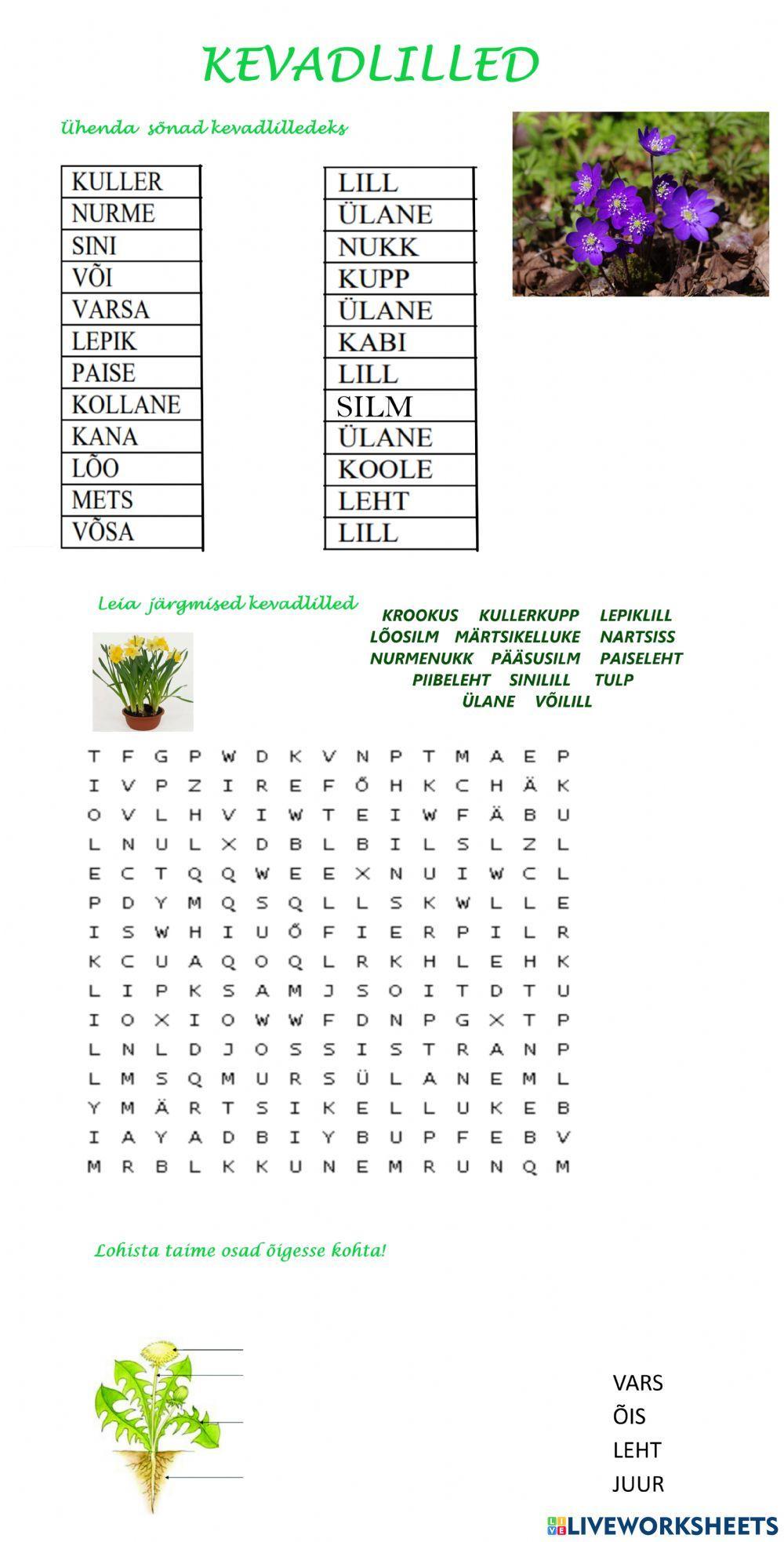 KEVADLILLED

Ühenda sõnad kevadlilledeks

| KULLER |
|---|
| NURME |
| SINI |
| VÕI |
| VARSA |
| LEPIK |
| PAISE |
| KOLLANE |
| KANA |
| LÕO |
| METS |
| VÕSA |

| LILL |
|---|
| ÜLANE |
| NUKK |
| KUPP |
| ÜLANE |
| KABI |
| LILL |
| SILM |
| ÜLANE |
| KOOLE |
| LEHT |
| LILL |

Leia järgmised kevadlilled

KROOKUS KULLERKUPP LEPIKLILL
LÕOSILM MÄRTSIKELLUKE NARTSISS
NURMENUKK PÄÄSUSILM PAISELEHT
PIIBELEHT SINILILL TULP
ÜLANE VÕILILL

T F G P W D K V N P T M A E P
I V P Z I R E F Õ H K C H Ä K
O V L H V I W T E I W F Ä B U
L N U L X D B L B I L S L Z L
E C T Q Q W E E X N U I W C L
P D Y M Q S Q L L S K W L L E
I S W H I U Õ F I E R P I L R
K C U A Q O Q L R K H L E H K
L I P K S A M J S O I T D T U
I O X I O W W F D N P G X T P
L N L D J O S S I S T R A N P
L M S Q M U R S Ü L A N E M L
Y M Ä R T S I K E L L U K E B
I A Y A D B I Y B U P F E B V
M R B L K K U N E M R U N Q M

Lohista taime osad õigesse kohta!

VARS
ÕIS
LEHT
JUUR

LIVEWORKSHEETS